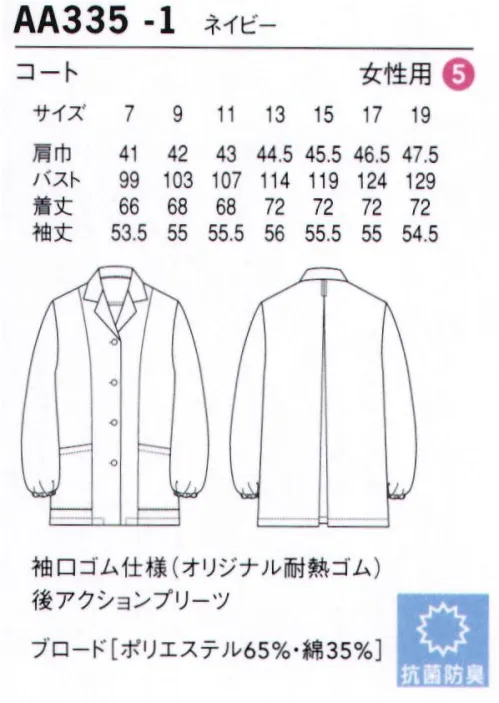 AA335 -1 ネイビー

コート 女性用 5

| サイズ | 7 | 9 | 11 | 13 | 15 | 17 | 19 |
|---|---|---|---|---|---|---|---|
| 肩巾 | 41 | 42 | 43 | 44.5 | 45.5 | 46.5 | 47.5 |
| バスト | 99 | 103 | 107 | 114 | 119 | 124 | 129 |
| 着丈 | 66 | 68 | 68 | 72 | 72 | 72 | 72 |
| 袖丈 | 53.5 | 55 | 55.5 | 56 | 55.5 | 55 | 54.5 |

袖口ゴム仕様(オリジナル耐熱ゴム)
後アクションプリーツ

ブロード[ポリエステル65%・綿35%]

抗菌防臭